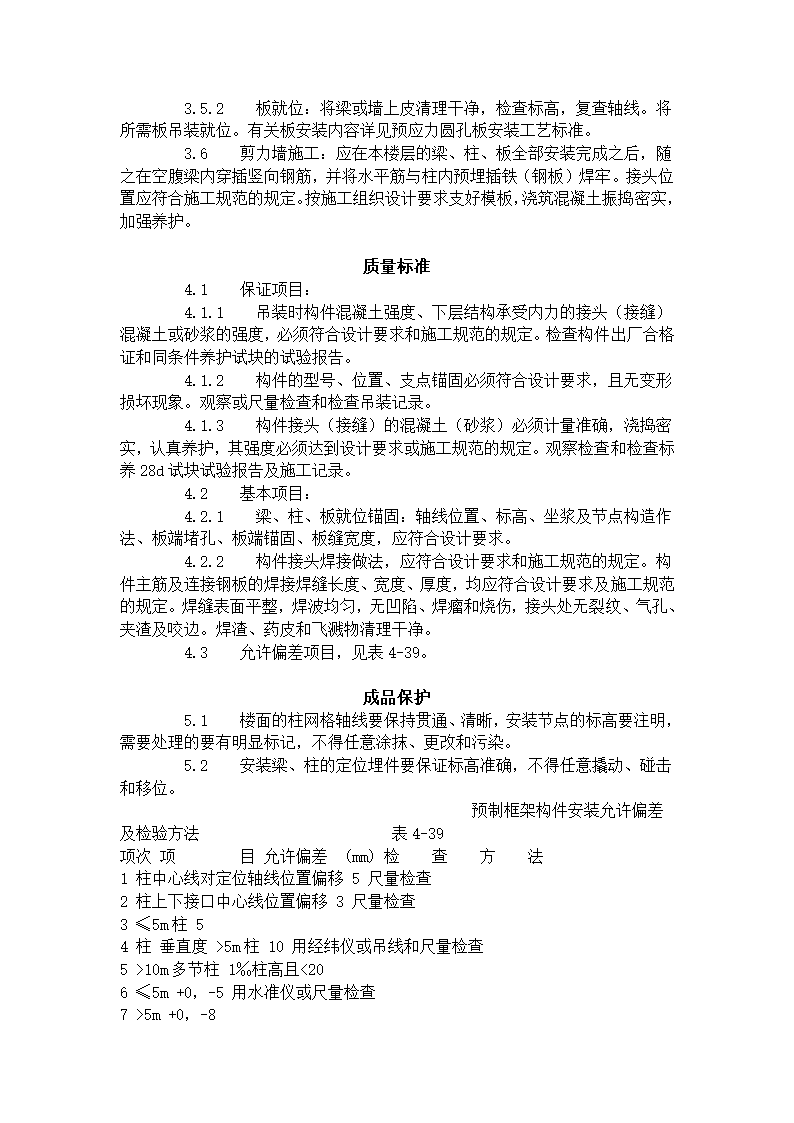 3.5.2　板就位：将梁或墙上皮清理干净，检查标高，复查轴线。将所需板吊装就位。有关板安装内容详见预应力圆孔板安装工艺标准。

3.6　剪力墙施工：应在本楼层的梁、柱、板全部安装完成之后，随之在空腹梁内穿插竖向钢筋，并将水平筋与柱内预埋插铁（钢板）焊牢。接头位置应符合施工规范的规定。按施工组织设计要求支好模板，浇筑混凝土振捣密实，加强养护。

质量标准

4.1　保证项目：

4.1.1　吊装时构件混凝土强度、下层结构承受内力的接头（接缝）混凝土或砂浆的强度，必须符合设计要求和施工规范的规定。检查构件出厂合格证和同条件养护试块的试验报告。

4.1.2　构件的型号、位置、支点锚固必须符合设计要求，且无变形损坏现象。观察或尺量检查和检查吊装记录。

4.1.3　构件接头（接缝）的混凝土（砂浆）必须计量准确，浇捣密实，认真养护，其强度必须达到设计要求或施工规范的规定。观察检查和检查标养 28d 试块试验报告及施工记录。

4.2　基本项目：

4.2.1　梁、柱、板就位锚固：轴线位置、标高、坐浆及节点构造作法、板端堵孔、板端锚固、板缝宽度，应符合设计要求。

4.2.2　构件接头焊接做法，应符合设计要求和施工规范的规定。构件主筋及连接钢板的焊接焊缝长度、宽度、厚度，均应符合设计要求及施工规范的规定。焊缝表面平整，焊波均匀，无凹陷、焊瘤和烧伤，接头处无裂纹、气孔、夹渣及咬边。焊渣、药皮和飞溅物清理干净。

4.3　允许偏差项目，见表 4-39。

成品保护

5.1　楼面的柱网格轴线要保持贯通、清晰，安装节点的标高要注明，需要处理的要有明显标记，不得任意涂抹、更改和污染。

5.2　安装梁、柱的定位埋件要保证标高准确，不得任意撬动、碰击和移位。

预制框架构件安装允许偏差及检验方法　表 4-39
项次 项　目 允许偏差 (mm) 检　查　方　法
1 柱中心线对定位轴线位置偏移 5 尺量检查
2 柱上下接口中心线位置偏移 3 尺量检查
3 ≤5m 柱 5
4 柱 垂直度 >5m 柱 10 用经纬仪或吊线和尺量检查
5 >10m 多节柱 1‰柱高且<20
6 ≤5m +0, -5 用水准仪或尺量检查
7 >5m +0, -8